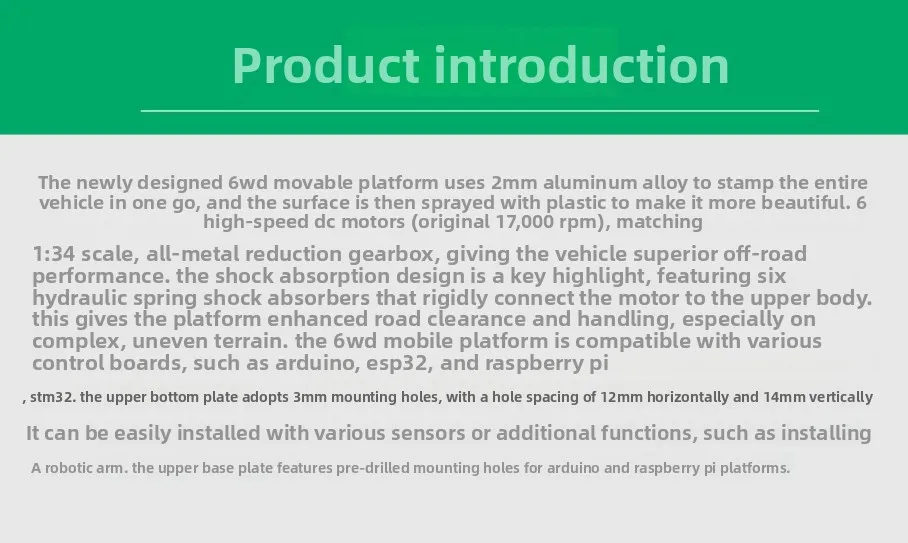 Product introduction

The newly designed 6wd movable platform uses 2mm aluminum alloy to stamp the entire vehicle in one go, and the surface is then sprayed with plastic to make it more beautiful. 6 high-speed dc motors (original 17,000 rpm), matching

1:34 scale, all-metal reduction gearbox, giving the vehicle superior off-road performance. the shock absorption design is a key highlight, featuring six hydraulic spring shock absorbers that rigidly connect the motor to the upper body. this gives the platform enhanced road clearance and handling, especially on complex, uneven terrain. the 6wd mobile platform is compatible with various control boards, such as arduino, esp32, and raspberry pi

, stm32. the upper bottom plate adopts 3mm mounting holes, with a hole spacing of 12mm horizontally and 14mm vertically

It can be easily installed with various sensors or additional functions, such as installing

A robotic arm. the upper base plate features pre-drilled mounting holes for arduino and raspberry pi platforms.